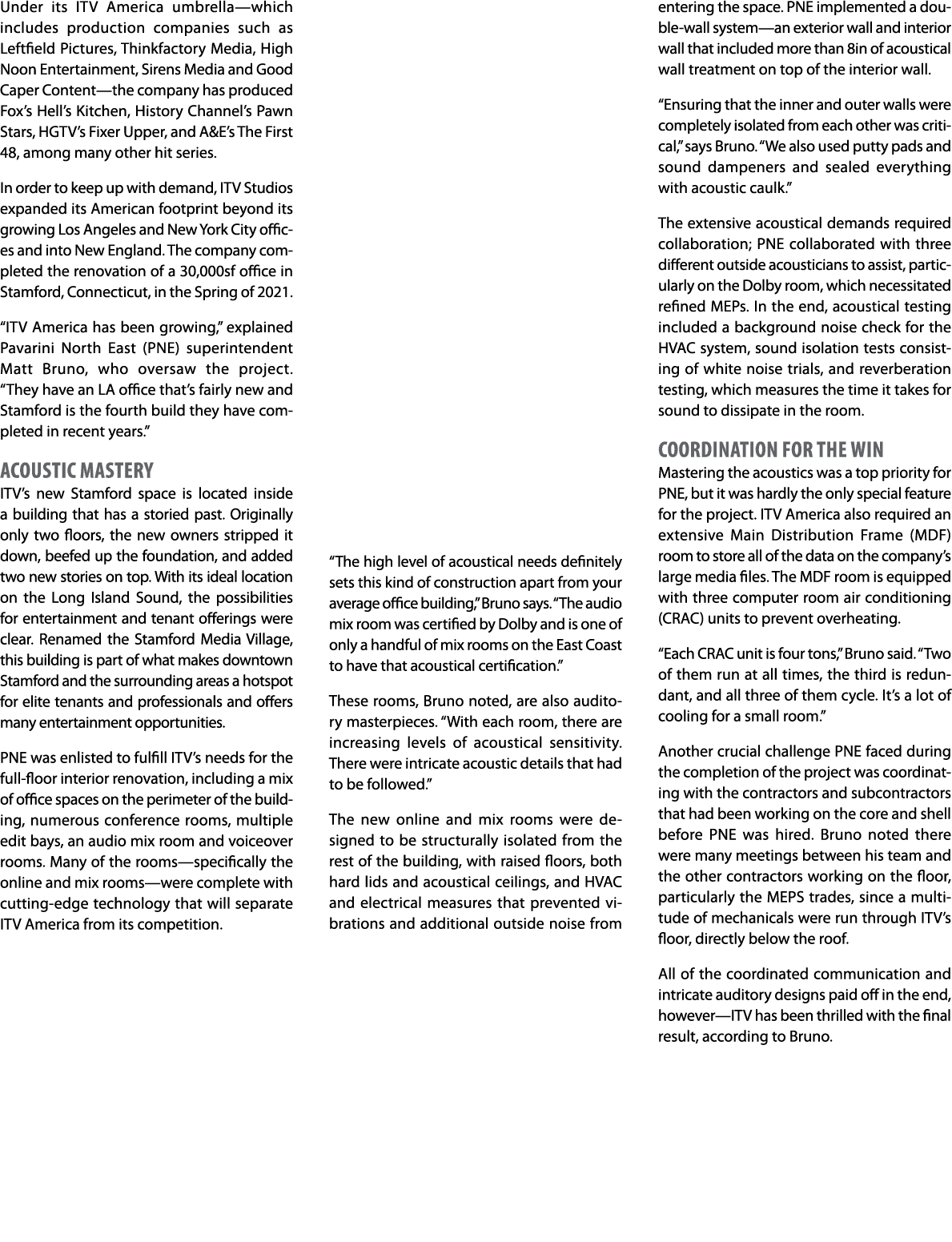 Under its ITV America umbrella—which includes production companies such as Leftfield Pictures, Thinkfactory Media, High Noon Entertainment, Sirens Media and Good Caper Content—the company has produced Fox's Hell's Kitchen, History Channel's Pawn Stars, HGTV's Fixer Upper, and A&E's The First 48, among many other hit series.

In order to keep up with demand, ITV Studios expanded its American footprint beyond its growing Los Angeles and New York City offices and into New England. The company completed the renovation of a 30,000sf office in Stamford, Connecticut, in the Spring of 2021.

"ITV America has been growing," explained Pavarini North East (PNE) superintendent Matt Bruno, who oversaw the project. "They have an LA office that's fairly new and Stamford is the fourth build they have completed in recent years."

ACOUSTIC MASTERY
ITV's new Stamford space is located inside a building that has a storied past. Originally only two floors, the new owners stripped it down, beefed up the foundation, and added two new stories on top. With its ideal location on the Long Island Sound, the possibilities for entertainment and tenant offerings were clear. Renamed the Stamford Media Village, this building is part of what makes downtown Stamford and the surrounding areas a hotspot for elite tenants and professionals and offers many entertainment opportunities.

PNE was enlisted to fulfill ITV's needs for the full-floor interior renovation, including a mix of office spaces on the perimeter of the building, numerous conference rooms, multiple edit bays, an audio mix room and voiceover rooms. Many of the rooms—specifically the online and mix rooms—were complete with cutting-edge technology that will separate ITV America from its competition.

"The high level of acoustical needs definitely sets this kind of construction apart from your average office building," Bruno says. "The audio mix room was certified by Dolby and is one of only a handful of mix rooms on the East Coast to have that acoustical certification."

These rooms, Bruno noted, are also auditory masterpieces. "With each room, there are increasing levels of acoustical sensitivity. There were intricate acoustic details that had to be followed."

The new online and mix rooms were designed to be structurally isolated from the rest of the building, with raised floors, both hard lids and acoustical ceilings, and HVAC and electrical measures that prevented vibrations and additional outside noise from entering the space. PNE implemented a double-wall system—an exterior wall and interior wall that included more than 8in of acoustical wall treatment on top of the interior wall.

"Ensuring that the inner and outer walls were completely isolated from each other was critical," says Bruno. "We also used putty pads and sound dampeners and sealed everything with acoustic caulk."

The extensive acoustical demands required collaboration; PNE collaborated with three different outside acousticians to assist, particularly on the Dolby room, which necessitated refined MEPs. In the end, acoustical testing included a background noise check for the HVAC system, sound isolation tests consisting of white noise trials, and reverberation testing, which measures the time it takes for sound to dissipate in the room.

COORDINATION FOR THE WIN
Mastering the acoustics was a top priority for PNE, but it was hardly the only special feature for the project. ITV America also required an extensive Main Distribution Frame (MDF) room to store all of the data on the company's large media files. The MDF room is equipped with three computer room air conditioning (CRAC) units to prevent overheating.

"Each CRAC unit is four tons," Bruno said. "Two of them run at all times, the third is redundant, and all three of them cycle. It's a lot of cooling for a small room."

Another crucial challenge PNE faced during the completion of the project was coordinating with the contractors and subcontractors that had been working on the core and shell before PNE was hired. Bruno noted there were many meetings between his team and the other contractors working on the floor, particularly the MEPS trades, since a multitude of mechanicals were run through ITV's floor, directly below the roof.

All of the coordinated communication and intricate auditory designs paid off in the end, however—ITV has been thrilled with the final result, according to Bruno.